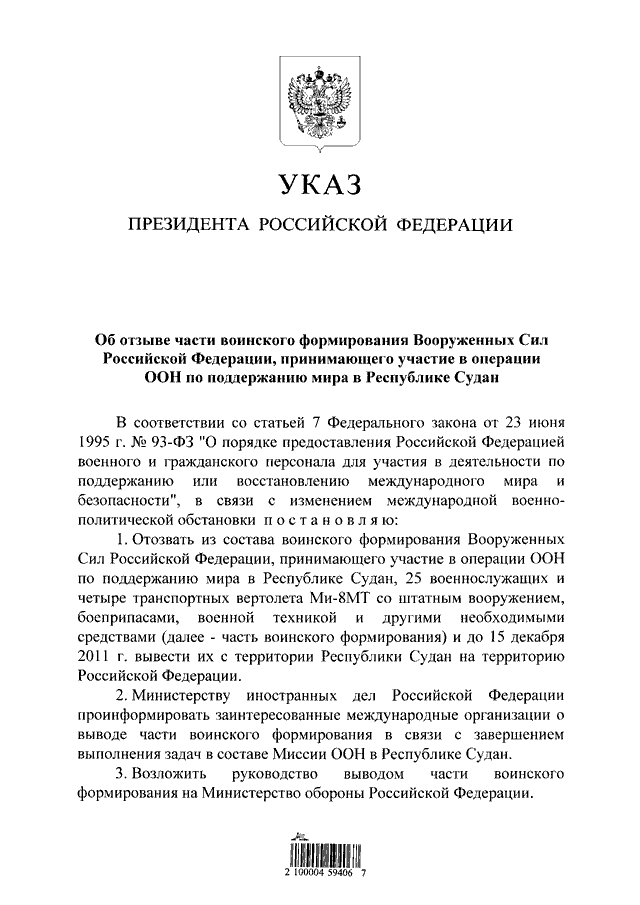 УКАЗ

ПРЕЗИДЕНТА РОССИЙСКОЙ ФЕДЕРАЦИИ

Об отзыве части воинского формирования Вооруженных Сил Российской Федерации, принимающего участие в операции ООН по поддержанию мира в Республике Судан

В соответствии со статьей 7 Федерального закона от 23 июня 1995 г. № 93-ФЗ "О порядке предоставления Российской Федерацией военного и гражданского персонала для участия в деятельности по поддержанию или восстановлению международного мира и безопасности", в связи с изменением международной военно-политической обстановки постановляю:

1. Отозвать из состава воинского формирования Вооруженных Сил Российской Федерации, принимающего участие в операции ООН по поддержанию мира в Республике Судан, 25 военнослужащих и четыре транспортных вертолета Ми-8МТ со штатным вооружением, боеприпасами, военной техникой и другими необходимыми средствами (далее - часть воинского формирования) и до 15 декабря 2011 г. вывести их с территории Республики Судан на территорию Российской Федерации.

2. Министерству иностранных дел Российской Федерации проинформировать заинтересованные международные организации о выводе части воинского формирования в связи с завершением выполнения задач в составе Миссии ООН в Республике Судан.

3. Возложить руководство выводом части воинского формирования на Министерство обороны Российской Федерации.

2 100004 59406 7